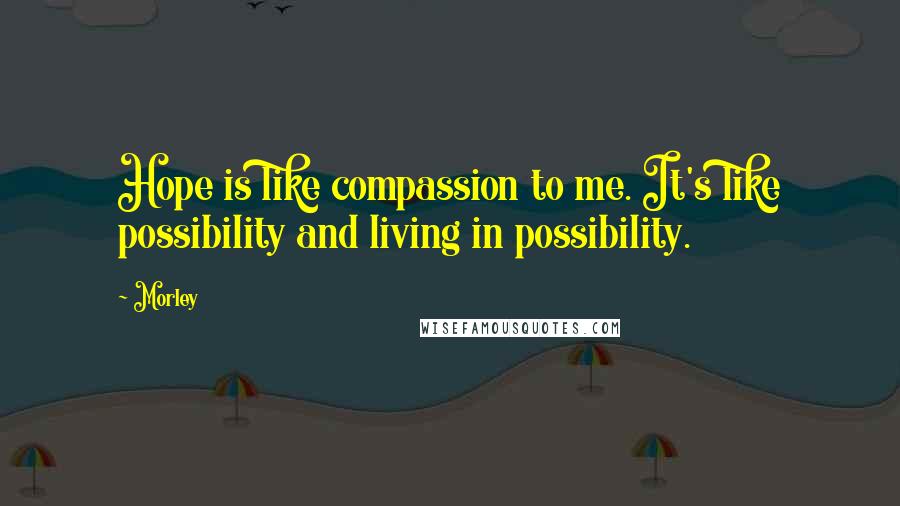 Hope is like compassion to me. It's like possibility and living in possibility.

- Morley

WISEFAMOUSQUOTES.COM